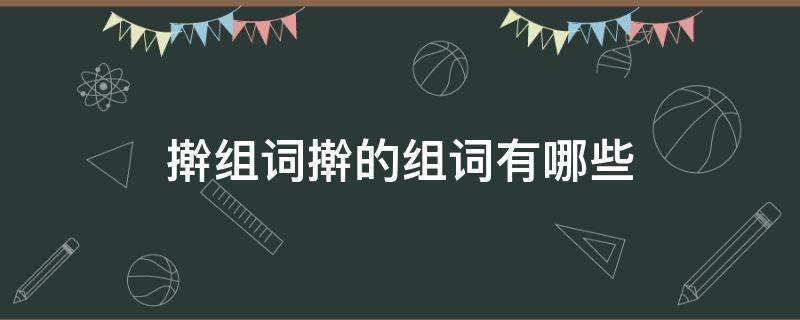 擀组词擀的组词有哪些